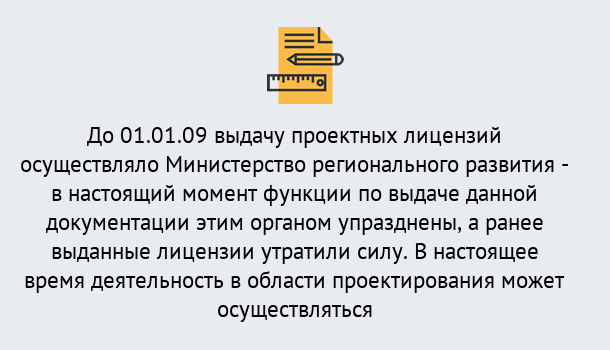 До 01.01.09 выдачу проектных лицензий осуществляло Министерство регионального развития - в настоящий момент функции по выдаче данной документации этим органом упразднены, а ранее выданные лицензии утратили силу. В настоящее время деятельность в области проектирования может осуществляться